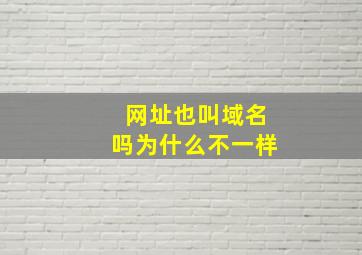 网址也叫域名吗为什么不一样